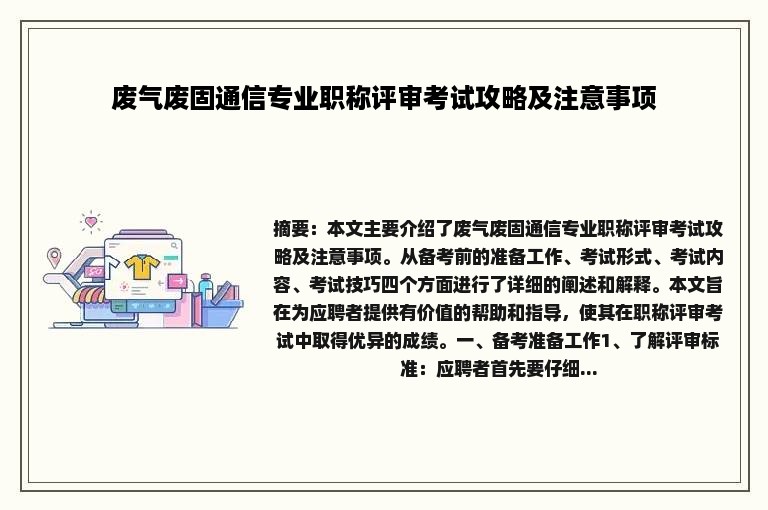 废气废固通信专业职称评审考试攻略及注意事项

摘要：本文主要介绍了废气废固通信专业职称评审考试攻略及注意事项。从备考前的准备工作、考试形式、考试内容、考试技巧四个方面进行了详细的阐述和解释。本文旨在为应聘者提供有价值的帮助和指导，使其在职称评审考试中取得优异的成绩。一、备考准备工作1、了解评审标准：应聘者首先要仔细...